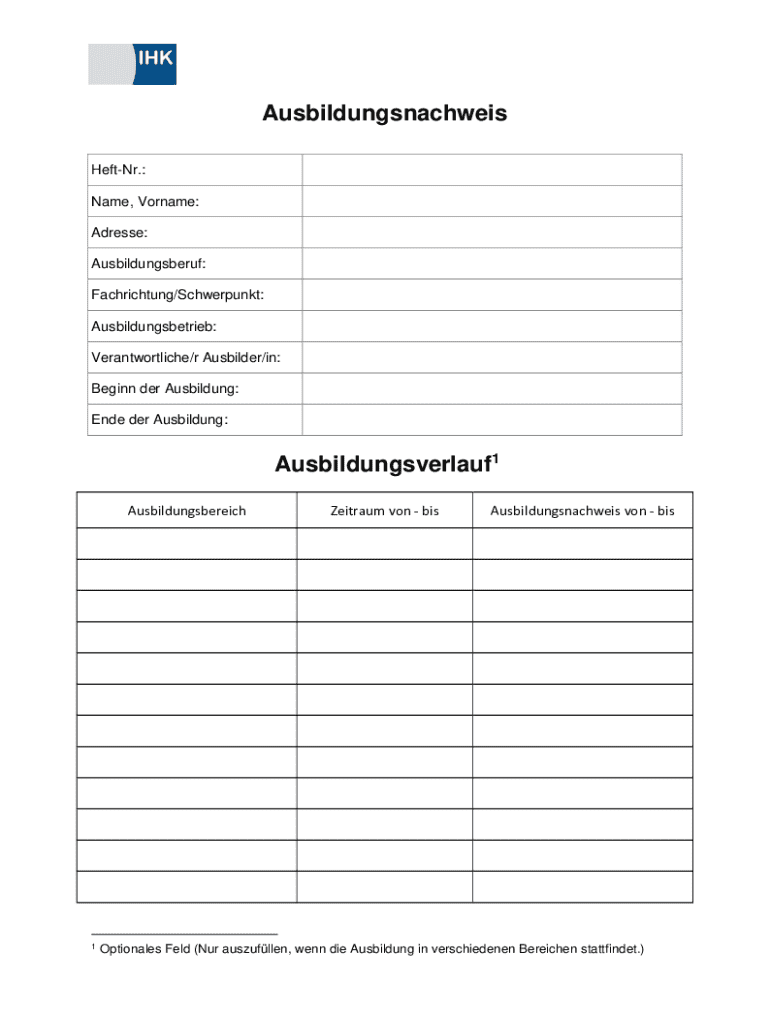 IHK

Ausbildungsnachweis

| Heft-Nr.: | |
|---|---|
| Name, Vorname: | |
| Adresse: | |
| Ausbildungsberuf: | |
| Fachrichtung/Schwerpunkt: | |
| Ausbildungsbetrieb: | |
| Verantwortliche/r Ausbilder/in: | |
| Beginn der Ausbildung: | |
| Ende der Ausbildung: | |

Ausbildungsverlauf$^1$

| Ausbildungsbereich | Zeitraum von - bis | Ausbildungsnachweis von - bis |
|---|---|---|
| | | |
| | | |
| | | |
| | | |
| | | |
| | | |
| | | |
| | | |
| | | |
| | | |
| | | |
| | | |

$^1$ Optionales Feld (Nur auszufüllen, wenn die Ausbildung in verschiedenen Bereichen stattfindet.)